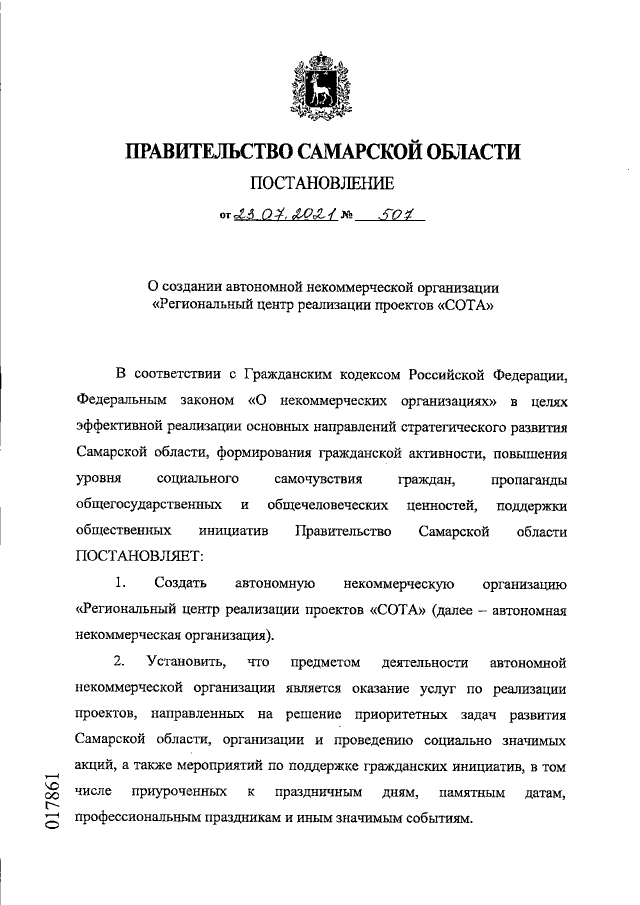 ПРАВИТЕЛЬСТВО САМАРСКОЙ ОБЛАСТИ

ПОСТАНОВЛЕНИЕ

от 23.07.2021 № 507

О создании автономной некоммерческой организации «Региональный центр реализации проектов «СОТА»

В соответствии с Гражданским кодексом Российской Федерации, Федеральным законом «О некоммерческих организациях» в целях эффективной реализации основных направлений стратегического развития Самарской области, формирования гражданской активности, повышения уровня социального самочувствия граждан, пропаганды общегосударственных и общечеловеческих ценностей, поддержки общественных инициатив Правительство Самарской области ПОСТАНОВЛЯЕТ:

1. Создать автономную некоммерческую организацию «Региональный центр реализации проектов «СОТА» (далее – автономная некоммерческая организация).

2. Установить, что предметом деятельности автономной некоммерческой организации является оказание услуг по реализации проектов, направленных на решение приоритетных задач развития Самарской области, организации и проведению социально значимых акций, а также мероприятий по поддержке гражданских инициатив, в том числе приуроченных к праздничным дням, памятным датам, профессиональным праздникам и иным значимым событиям.

017861